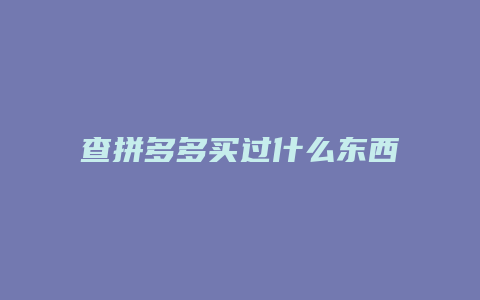 查拼多多买过什么东西